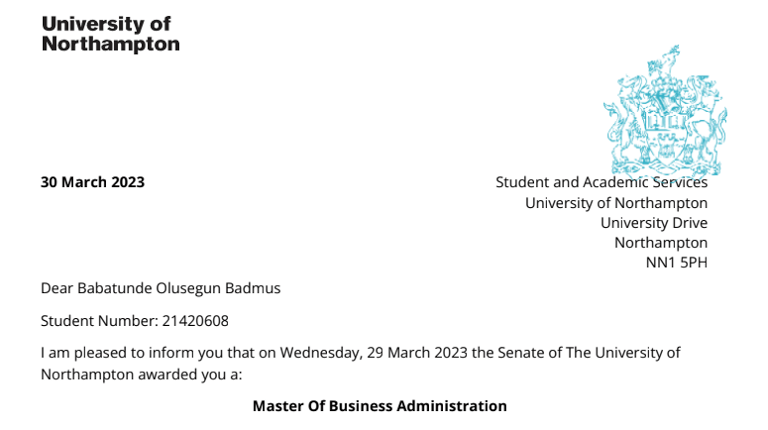 University of
Northampton

30 March 2023

Student and Academic Services
University of Northampton
University Drive
Northampton
NN1 5PH

Dear Babatunde Olusegun Badmus

Student Number: 21420608

I am pleased to inform you that on Wednesday, 29 March 2023 the Senate of The University of Northampton awarded you a:

Master Of Business Administration